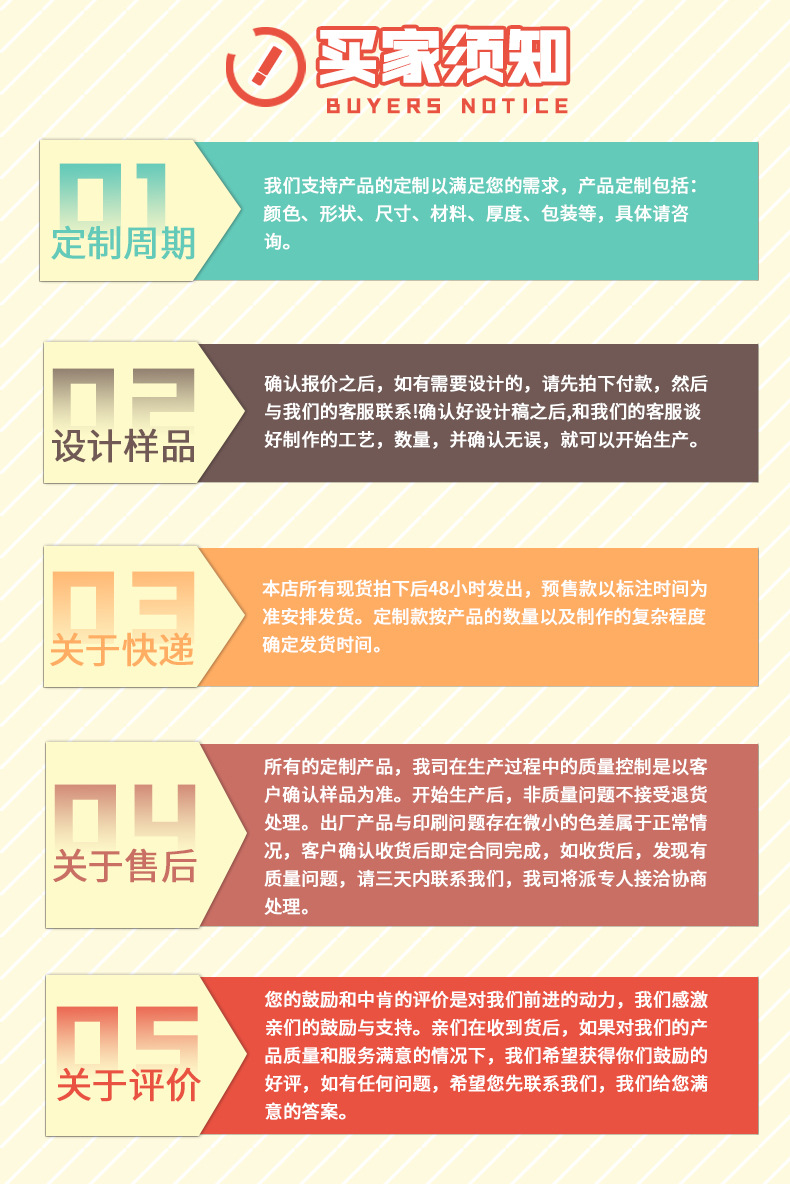 买家须知
BUYERS NOTICE

01
定制周期

我们支持产品的定制以满足您的需求，产品定制包括：颜色、形状、尺寸、材料、厚度、包装等，具体请咨询。

02
设计样品

确认报价之后，如有需要设计的，请先拍下付款，然后与我们的客服联系!确认好设计稿之后,和我们的客服谈好制作的工艺，数量，并确认无误，就可以开始生产。

03
关于快递

本店所有现货拍下后48小时发出，预售款以标注时间为准安排发货。定制款按产品的数量以及制作的复杂程度确定发货时间。

04
关于售后

所有的定制产品，我司在生产过程中的质量控制是以客户确认样品为准。开始生产后，非质量问题不接受退货处理。出厂产品与印刷问题存在微小的色差属于正常情况，客户确认收货后即定合同完成，如收货后，发现有质量问题，请三天内联系我们，我司将派专人接洽协商处理。

05
关于评价

您的鼓励和中肯的评价是对我们前进的动力，我们感激亲们的鼓励与支持。亲们在收到货后，如果对我们的产品质量和服务满意的情况下，我们希望获得你们鼓励的好评，如有任何问题，希望您先联系我们，我们给您满意的答案。